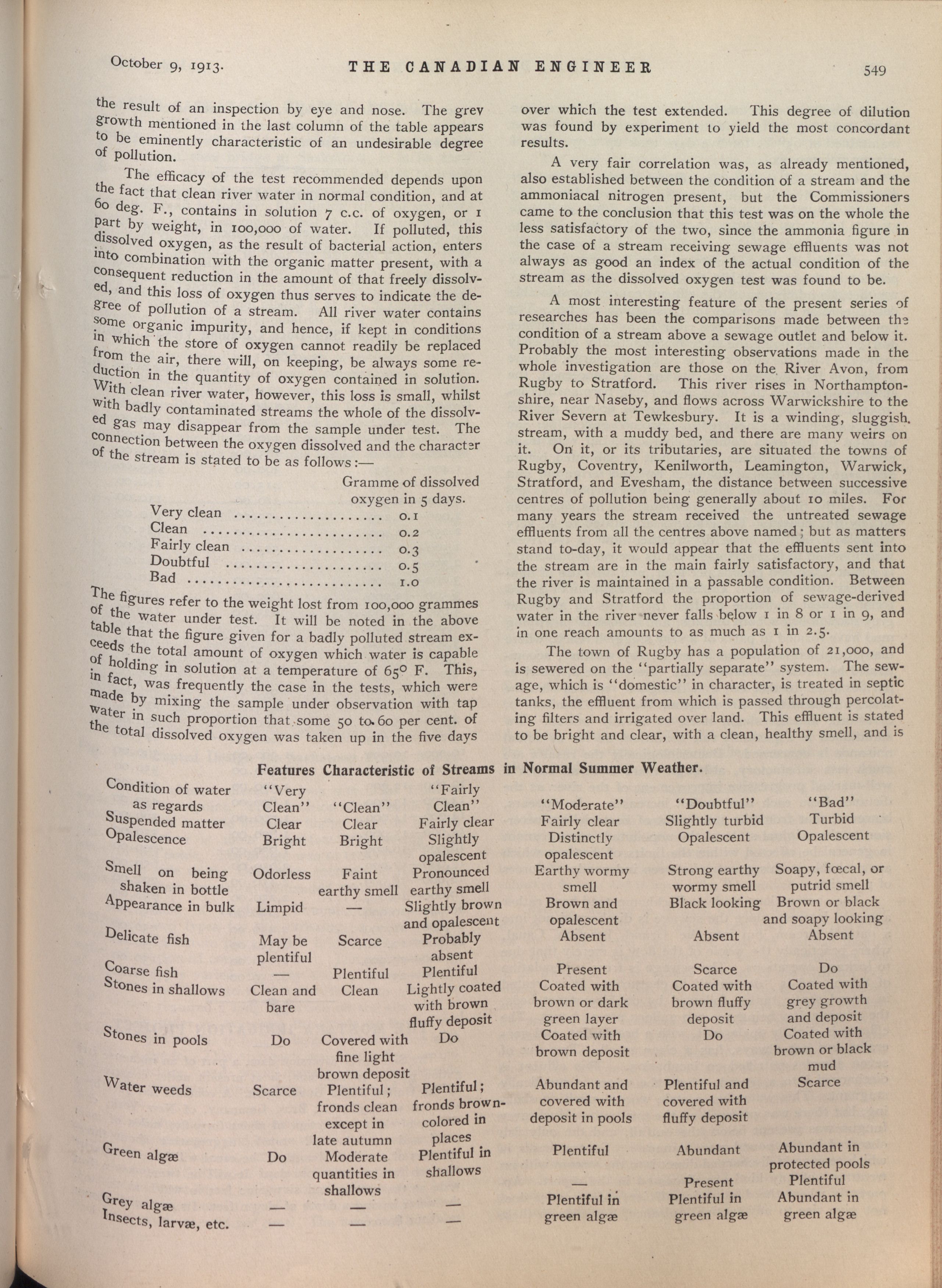 October 9, 1913. THE CANADIAN ENGINEER 549

the result of an inspection by eye and nose. The grev growth mentioned in the last column of the table appears to be eminently characteristic of an undesirable degree of pollution.

The efficacy of the test recommended depends upon the fact that clean river water in normal condition, and at 60 deg. F., contains in solution 7 c.c. of oxygen, or 1 part by weight, in 100,000 of water. If polluted, this dissolved oxygen, as the result of bacterial action, enters into combination with the organic matter present, with a consequent reduction in the amount of that freely dissolved, and this loss of oxygen thus serves to indicate the degree of pollution of a stream. All river water contains some organic impurity, and hence, if kept in conditions in which the store of oxygen cannot readily be replaced from the air, there will, on keeping, be always some reduction in the quantity of oxygen contained in solution. With clean river water, however, this loss is small, whilst with badly contaminated streams the whole of the dissolved gas may disappear from the sample under test. The connection between the oxygen dissolved and the character of the stream is stated to be as follows:—

| | Gramme of dissolved oxygen in 5 days. |
|---|---|
| Very clean | 0.1 |
| Clean | 0.2 |
| Fairly clean | 0.3 |
| Doubtful | 0.5 |
| Bad | 1.0 |

The figures refer to the weight lost from 100,000 grammes of the water under test. It will be noted in the above table that the figure given for a badly polluted stream exceeds the total amount of oxygen which water is capable of holding in solution at a temperature of 65° F. This, in fact, was frequently the case in the tests, which were made by mixing the sample under observation with tap water in such proportion that some 50 to 60 per cent. of the total dissolved oxygen was taken up in the five days over which the test extended. This degree of dilution was found by experiment to yield the most concordant results.

A very fair correlation was, as already mentioned, also established between the condition of a stream and the ammoniacal nitrogen present, but the Commissioners came to the conclusion that this test was on the whole the less satisfactory of the two, since the ammonia figure in the case of a stream receiving sewage effluents was not always as good an index of the actual condition of the stream as the dissolved oxygen test was found to be.

A most interesting feature of the present series of researches has been the comparisons made between the condition of a stream above a sewage outlet and below it. Probably the most interesting observations made in the whole investigation are those on the River Avon, from Rugby to Stratford. This river rises in Northamptonshire, near Naseby, and flows across Warwickshire to the River Severn at Tewkesbury. It is a winding, sluggish stream, with a muddy bed, and there are many weirs on it. On it, or its tributaries, are situated the towns of Rugby, Coventry, Kenilworth, Leamington, Warwick, Stratford, and Evesham, the distance between successive centres of pollution being generally about 10 miles. For many years the stream received the untreated sewage effluents from all the centres above named; but as matters stand to-day, it would appear that the effluents sent into the stream are in the main fairly satisfactory, and that the river is maintained in a passable condition. Between Rugby and Stratford the proportion of sewage-derived water in the river never falls below 1 in 8 or 1 in 9, and in one reach amounts to as much as 1 in 2.5.

The town of Rugby has a population of 21,000, and is sewered on the "partially separate" system. The sewage, which is "domestic" in character, is treated in septic tanks, the effluent from which is passed through percolating filters and irrigated over land. This effluent is stated to be bright and clear, with a clean, healthy smell, and is

Features Characteristic of Streams in Normal Summer Weather.

| Condition of water as regards | "Very Clean" | "Clean" | "Fairly Clean" | "Moderate" | "Doubtful" | "Bad" |
|---|---|---|---|---|---|---|
| Suspended matter | Clear | Clear | Fairly clear | Fairly clear | Slightly turbid | Turbid |
| Opalescence | Bright | Bright | Slightly opalescent | Distinctly opalescent | Opalescent | Opalescent |
| Smell on being shaken in bottle | Odorless | Faint earthy smell | Pronounced earthy smell | Earthy wormy smell | Strong earthy wormy smell | Soapy, fœcal, or putrid smell |
| Appearance in bulk | Limpid | — | Slightly brown and opalescent | Brown and opalescent | Black looking | Brown or black and soapy looking |
| Delicate fish | May be plentiful | Scarce | Probably absent | Absent | Absent | Absent |
| Coarse fish | — | Plentiful | Plentiful | Present | Scarce | Do |
| Stones in shallows | Clean and bare | Clean | Lightly coated with brown fluffy deposit | Coated with brown or dark green layer | Coated with brown fluffy deposit | Coated with grey growth and deposit |
| Stones in pools | Do | Covered with fine light brown deposit | Do | Coated with brown deposit | Do | Coated with brown or black mud |
| Water weeds | Scarce | Plentiful; fronds clean except in late autumn | Plentiful; fronds brown-colored in places | Abundant and covered with deposit in pools | Plentiful and covered with fluffy deposit | Scarce |
| Green algæ | Do | Moderate quantities in shallows | Plentiful in shallows | Plentiful | Abundant | Abundant in protected pools |
| Grey algæ | — | — | — | — | Present | Plentiful |
| Insects, larvæ, etc. | — | — | — | Plentiful in green algæ | Plentiful in green algæ | Abundant in green algæ |